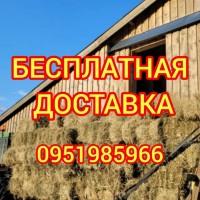 БЕСПЛАТНАЯ ДОСТАВКА

0951985966